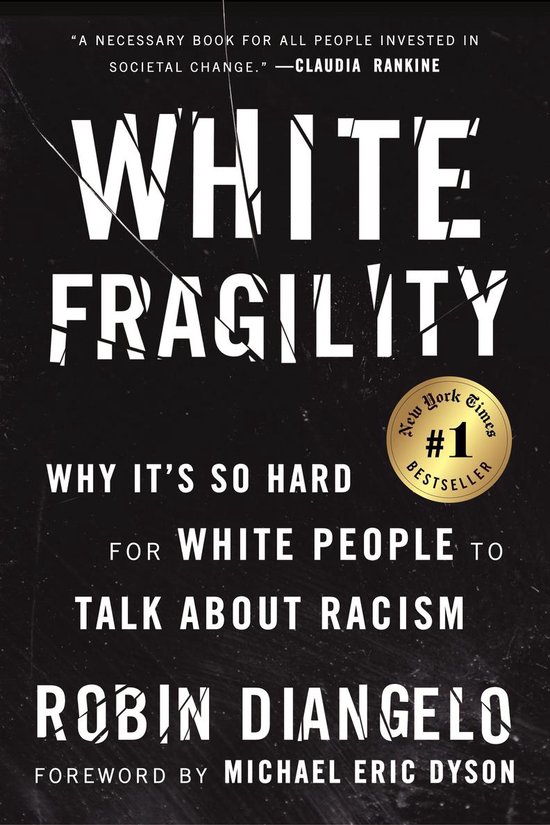 "A NECESSARY BOOK FOR ALL PEOPLE INVESTED IN SOCIETAL CHANGE." —CLAUDIA RANKINE

WHITE FRAGILITY

New York Times #1 BESTSELLER

WHY IT'S SO HARD FOR WHITE PEOPLE TO TALK ABOUT RACISM

ROBIN DIANGELO

FOREWORD BY MICHAEL ERIC DYSON